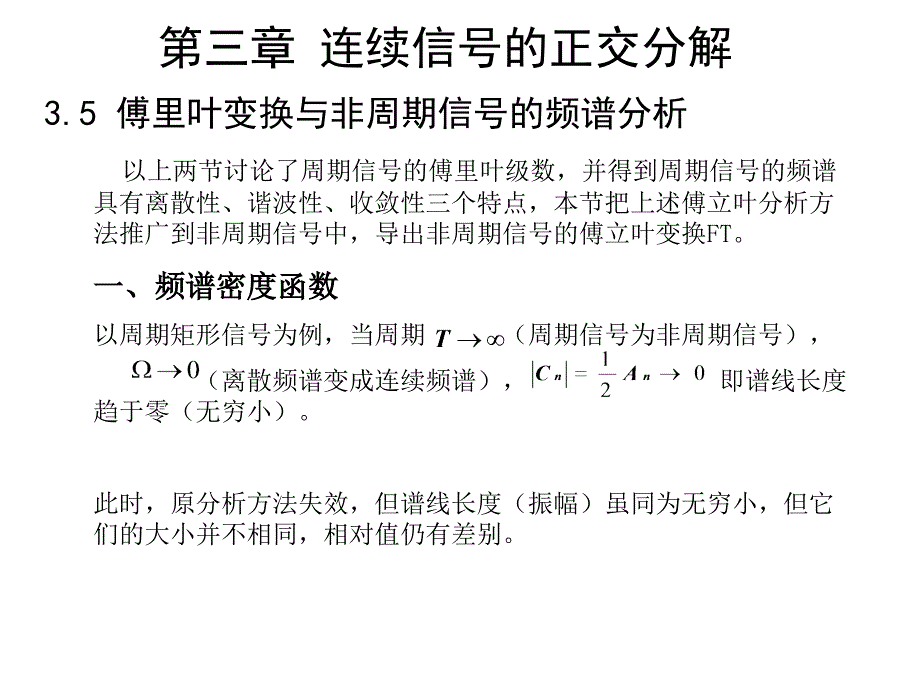 第三章 连续信号的正交分解

3.5 傅里叶变换与非周期信号的频谱分析

以上两节讨论了周期信号的傅里叶级数，并得到周期信号的频谱具有离散性、谐波性、收敛性三个特点，本节把上述傅立叶分析方法推广到非周期信号中，导出非周期信号的傅立叶变换FT。

一、频谱密度函数

以周期矩形信号为例，当周期 $T \to \infty$（周期信号为非周期信号），$\Omega \to 0$（离散频谱变成连续频谱），$|C_n| = \frac{1}{2} A_n \to 0$ 即谱线长度趋于零（无穷小）。

此时，原分析方法失效，但谱线长度（振幅）虽同为无穷小，但它们的大小并不相同，相对值仍有差别。